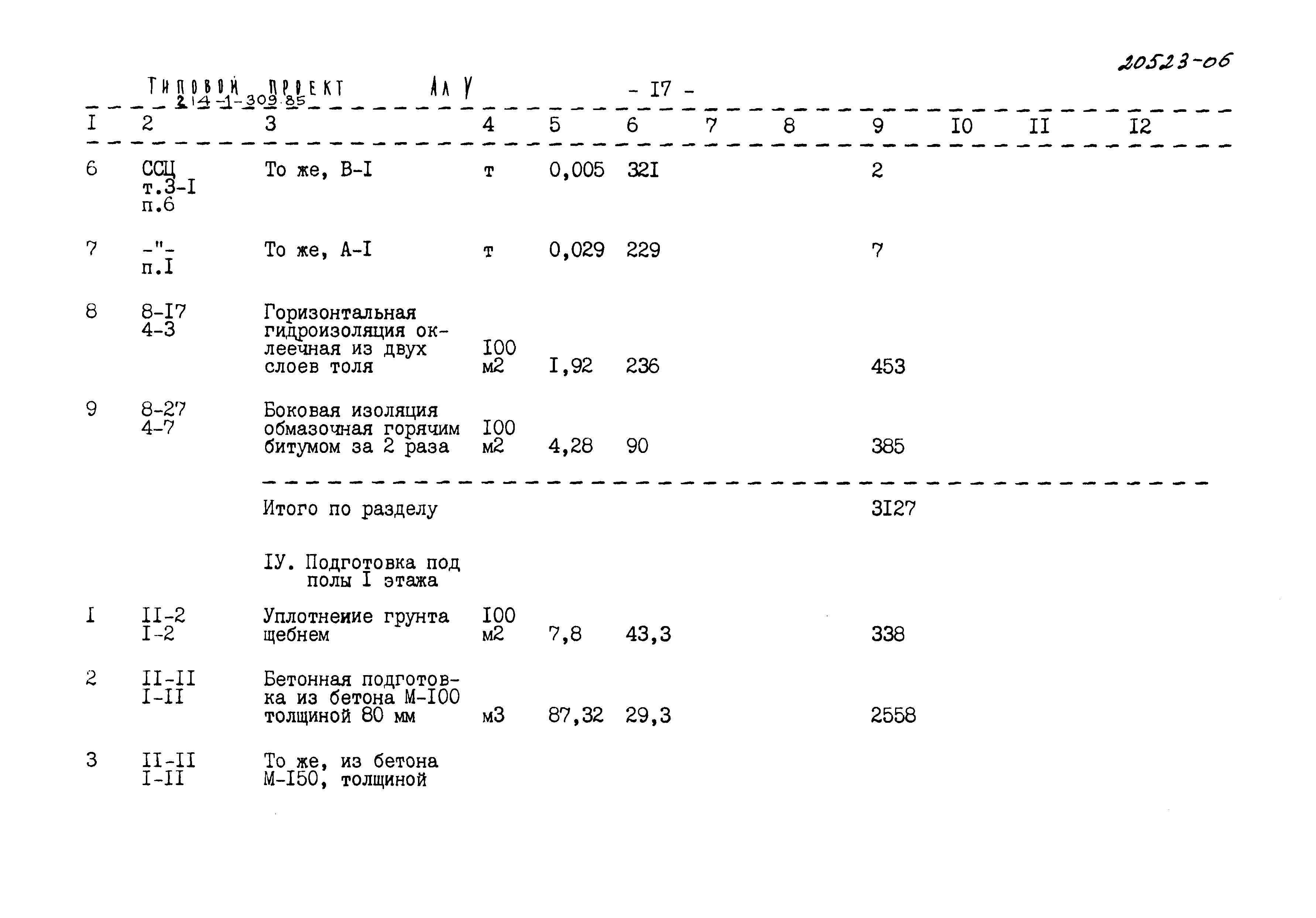 20523-06

Типовой проект 214-1-309.85 Ал У

- I7 -

| I | 2 | 3 | 4 | 5 | 6 | 7 | 8 | 9 | I0 | II | I2 |
|---|---|---|---|---|---|---|---|---|---|---|---|
| 6 | ССЦ т.3-I п.6 | То же, В-I | т | 0,005 | 32I | | | 2 | | | |
| 7 | -"- п.I | То же, А-I | т | 0,029 | 229 | | | 7 | | | |
| 8 | 8-I7 4-3 | Горизонтальная гидроизоляция оклеечная из двух слоев толя | I00 м2 | I,92 | 236 | | | 453 | | | |
| 9 | 8-27 4-7 | Боковая изоляция обмазочная горячим битумом за 2 раза | I00 м2 | 4,28 | 90 | | | 385 | | | |
| | | Итого по разделу | | | | | | 3I27 | | | |
| | | IУ. Подготовка под полы I этажа | | | | | | | | | |
| I | II-2 I-2 | Уплотнеиие грунта щебнем | I00 м2 | 7,8 | 43,3 | | | 338 | | | |
| 2 | II-II I-II | Бетонная подготовка из бетона М-I00 толщиной 80 мм | м3 | 87,32 | 29,3 | | | 2558 | | | |
| 3 | II-II I-II | То же, из бетона М-I50, толщиной | | | | | | | | | |